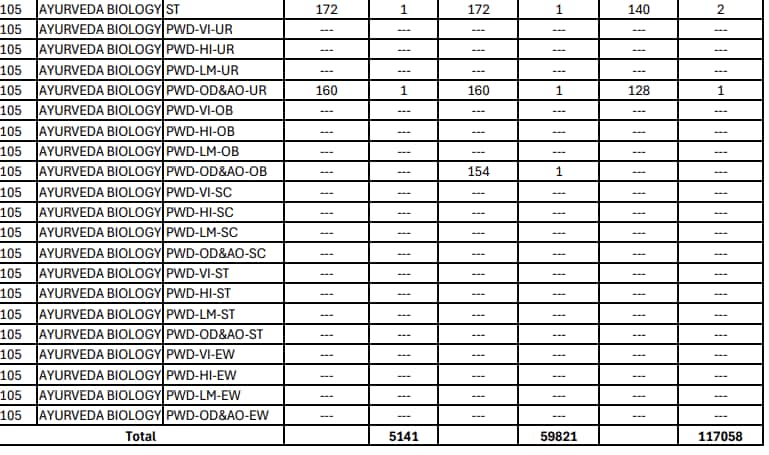 | 105 | AYURVEDA BIOLOGY | ST | 172 | 1 | 172 | 1 | 140 | 2 |
|---|---|---|---|---|---|---|---|---|
| 105 | AYURVEDA BIOLOGY | PWD-VI-UR | --- | --- | --- | --- | --- | --- |
| 105 | AYURVEDA BIOLOGY | PWD-HI-UR | --- | --- | --- | --- | --- | --- |
| 105 | AYURVEDA BIOLOGY | PWD-LM-UR | --- | --- | --- | --- | --- | --- |
| 105 | AYURVEDA BIOLOGY | PWD-OD&AO-UR | 160 | 1 | 160 | 1 | 128 | 1 |
| 105 | AYURVEDA BIOLOGY | PWD-VI-OB | --- | --- | --- | --- | --- | --- |
| 105 | AYURVEDA BIOLOGY | PWD-HI-OB | --- | --- | --- | --- | --- | --- |
| 105 | AYURVEDA BIOLOGY | PWD-LM-OB | --- | --- | --- | --- | --- | --- |
| 105 | AYURVEDA BIOLOGY | PWD-OD&AO-OB | --- | --- | 154 | 1 | --- | --- |
| 105 | AYURVEDA BIOLOGY | PWD-VI-SC | --- | --- | --- | --- | --- | --- |
| 105 | AYURVEDA BIOLOGY | PWD-HI-SC | --- | --- | --- | --- | --- | --- |
| 105 | AYURVEDA BIOLOGY | PWD-LM-SC | --- | --- | --- | --- | --- | --- |
| 105 | AYURVEDA BIOLOGY | PWD-OD&AO-SC | --- | --- | --- | --- | --- | --- |
| 105 | AYURVEDA BIOLOGY | PWD-VI-ST | --- | --- | --- | --- | --- | --- |
| 105 | AYURVEDA BIOLOGY | PWD-HI-ST | --- | --- | --- | --- | --- | --- |
| 105 | AYURVEDA BIOLOGY | PWD-LM-ST | --- | --- | --- | --- | --- | --- |
| 105 | AYURVEDA BIOLOGY | PWD-OD&AO-ST | --- | --- | --- | --- | --- | --- |
| 105 | AYURVEDA BIOLOGY | PWD-VI-EW | --- | --- | --- | --- | --- | --- |
| 105 | AYURVEDA BIOLOGY | PWD-HI-EW | --- | --- | --- | --- | --- | --- |
| 105 | AYURVEDA BIOLOGY | PWD-LM-EW | --- | --- | --- | --- | --- | --- |
| 105 | AYURVEDA BIOLOGY | PWD-OD&AO-EW | --- | --- | --- | --- | --- | --- |
| Total | | | | 5141 | | 59821 | | 117058 |